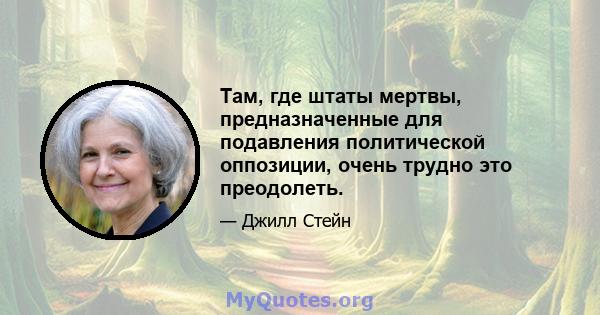 Там, где штаты мертвы, предназначенные для подавления политической оппозиции, очень трудно это преодолеть.

— Джилл Стейн

MyQuotes.org